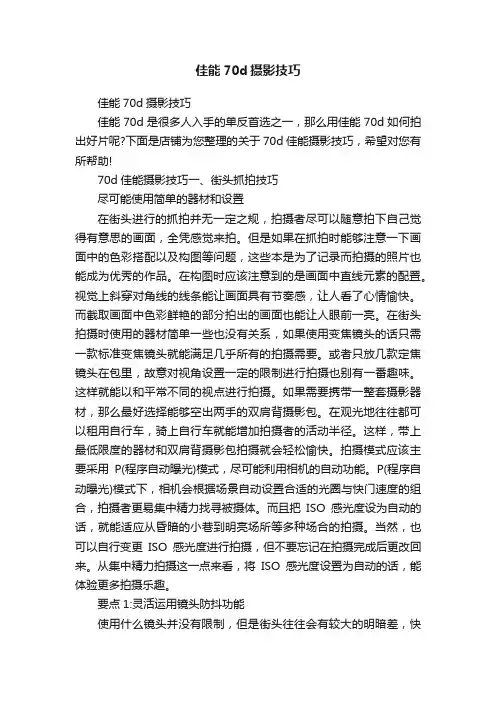 佳能 70d 摄影技巧

佳能 70d 摄影技巧

佳能 70d 是很多人入手的单反首选之一，那么用佳能 70d 如何拍出好片呢?下面是店铺为您整理的关于 70d 佳能摄影技巧，希望对您有所帮助!

70d 佳能摄影技巧一、街头抓拍技巧

尽可能使用简单的器材和设置

在街头进行的抓拍并无一定之规，拍摄者尽可以随意拍下自己觉得有意思的画面，全凭感觉来拍。但是如果在抓拍时能够注意一下画面中的色彩搭配以及构图等问题，这些本是为了记录而拍摄的照片也能成为优秀的作品。在构图时应该注意到的是画面中直线元素的配置。视觉上斜穿对角线的线条能让画面具有节奏感，让人看了心情愉快。而截取画面中色彩鲜艳的部分拍出的画面也能让人眼前一亮。在街头拍摄时使用的器材简单一些也没有关系，如果使用变焦镜头的话只需一款标准变焦镜头就能满足几乎所有的拍摄需要。或者只放几款定焦镜头在包里，故意对视角设置一定的限制进行拍摄也别有一番趣味。这样就能以和平常不同的视点进行拍摄。如果需要携带一整套摄影器材，那么最好选择能够空出两手的双肩背摄影包。在观光地往往都可以租用自行车，骑上自行车就能增加拍摄者的活动半径。这样，带上最低限度的器材和双肩背摄影包拍摄就会轻松愉快。拍摄模式应该主要采用 P(程序自动曝光)模式，尽可能利用相机的自动功能。P(程序自动曝光)模式下，相机会根据场景自动设置合适的光圈与快门速度的组合，拍摄者更易集中精力找寻被摄体。而且把 ISO 感光度设为自动的话，就能适应从昏暗的小巷到明亮场所等多种场合的拍摄。当然，也可以自行变更 ISO 感光度进行拍摄，但不要忘记在拍摄完成后更改回来。从集中精力拍摄这一点来看，将 ISO 感光度设置为自动的话，能体验更多拍摄乐趣。

要点 1:灵活运用镜头防抖功能

使用什么镜头并没有限制，但是街头往往会有较大的明暗差，快